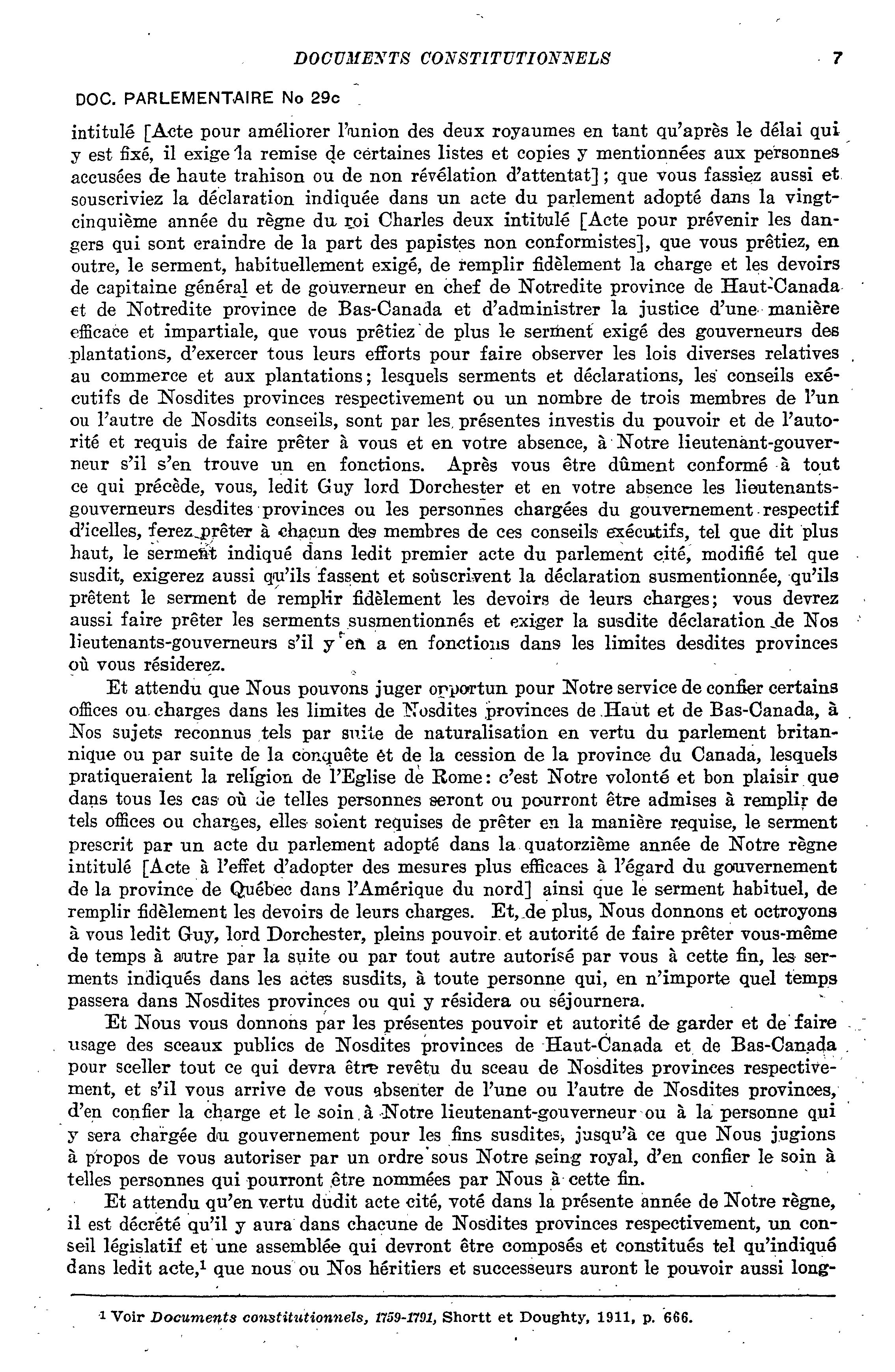 DOCUMENTS CONSTITUTIONNELS 7

DOC. PARLEMENTAIRE No 29c

intitulé [Acte pour améliorer l'union des deux royaumes en tant qu'après le délai qui y est fixé, il exige la remise de certaines listes et copies y mentionnées aux personnes accusées de haute trahison ou de non révélation d'attentat]; que vous fassiez aussi et souscriviez la déclaration indiquée dans un acte du parlement adopté dans la vingt-cinquième année du règne du roi Charles deux intitulé [Acte pour prévenir les dangers qui sont craindre de la part des papistes non conformistes], que vous prêtiez, en outre, le serment, habituellement exigé, de remplir fidèlement la charge et les devoirs de capitaine général et de gouverneur en chef de Notredite province de Haut-Canada et de Notredite province de Bas-Canada et d'administrer la justice d'une manière efficace et impartiale, que vous prêtiez de plus le serment exigé des gouverneurs des plantations, d'exercer tous leurs efforts pour faire observer les lois diverses relatives au commerce et aux plantations; lesquels serments et déclarations, les conseils exécutifs de Nosdites provinces respectivement ou un nombre de trois membres de l'un ou l'autre de Nosdits conseils, sont par les présentes investis du pouvoir et de l'autorité et requis de faire prêter à vous et en votre absence, à Notre lieutenant-gouverneur s'il s'en trouve un en fonctions. Après vous être dûment conformé à tout ce qui précède, vous, ledit Guy lord Dorchester et en votre absence les lieutenants-gouverneurs desdites provinces ou les personnes chargées du gouvernement respectif d'icelles, ferez prêter à chacun des membres de ces conseils exécutifs, tel que dit plus haut, le serment indiqué dans ledit premier acte du parlement cité, modifié tel que susdit, exigerez aussi qu'ils fassent et souscrivent la déclaration susmentionnée, qu'ils prêtent le serment de remplir fidèlement les devoirs de leurs charges; vous devrez aussi faire prêter les serments susmentionnés et exiger la susdite déclaration de Nos lieutenants-gouverneurs s'il y en a en fonctions dans les limites desdites provinces où vous résiderez.

Et attendu que Nous pouvons juger opportun pour Notre service de confier certains offices ou charges dans les limites de Nosdites provinces de Haut et de Bas-Canada, à Nos sujets reconnus tels par suite de naturalisation en vertu du parlement britannique ou par suite de la conquête et de la cession de la province du Canada, lesquels pratiqueraient la religion de l'Eglise de Rome: c'est Notre volonté et bon plaisir que dans tous les cas où de telles personnes seront ou pourront être admises à remplir de tels offices ou charges, elles soient requises de prêter en la manière requise, le serment prescrit par un acte du parlement adopté dans la quatorzième année de Notre règne intitulé [Acte à l'effet d'adopter des mesures plus efficaces à l'égard du gouvernement de la province de Québec dans l'Amérique du nord] ainsi que le serment habituel, de remplir fidèlement les devoirs de leurs charges. Et, de plus, Nous donnons et octroyons à vous ledit Guy, lord Dorchester, pleins pouvoir et autorité de faire prêter vous-même de temps à autre par la suite ou par tout autre autorisé par vous à cette fin, les serments indiqués dans les actes susdits, à toute personne qui, en n'importe quel temps passera dans Nosdites provinces ou qui y résidera ou séjournera.

Et Nous vous donnons par les présentes pouvoir et autorité de garder et de faire usage des sceaux publics de Nosdites provinces de Haut-Canada et de Bas-Canada pour sceller tout ce qui devra être revêtu du sceau de Nosdites provinces respectivement, et s'il vous arrive de vous absenter de l'une ou l'autre de Nosdites provinces, d'en confier la charge et le soin à Notre lieutenant-gouverneur ou à la personne qui y sera chargée du gouvernement pour les fins susdites, jusqu'à ce que Nous jugions à propos de vous autoriser par un ordre sous Notre seing royal, d'en confier le soin à telles personnes qui pourront être nommées par Nous à cette fin.

Et attendu qu'en vertu dudit acte cité, voté dans la présente année de Notre règne, il est décrété qu'il y aura dans chacune de Nosdites provinces respectivement, un conseil législatif et une assemblée qui devront être composés et constitués tel qu'indiqué dans ledit acte,$^1$ que nous ou Nos héritiers et successeurs auront le pouvoir aussi long-

$^1$ Voir Documents constitutionnels, 1759-1791, Shortt et Doughty, 1911, p. 666.